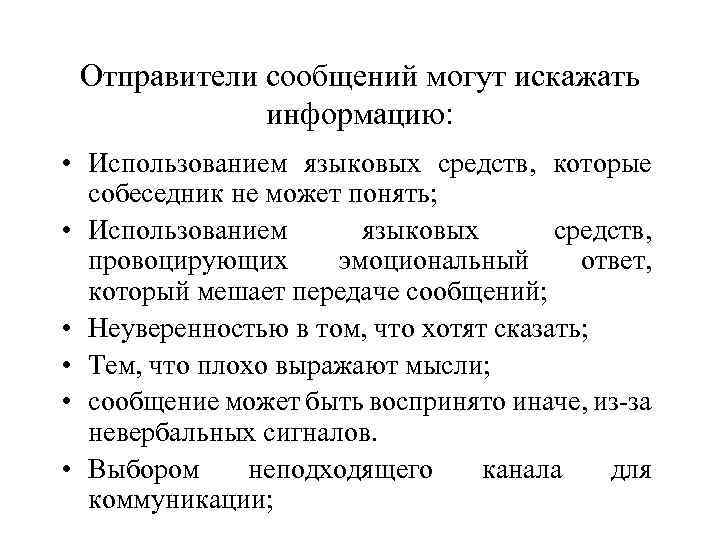 Отправители сообщений могут искажать информацию:

• Использованием языковых средств, которые собеседник не может понять;
• Использованием языковых средств, провоцирующих эмоциональный ответ, который мешает передаче сообщений;
• Неуверенностью в том, что хотят сказать;
• Тем, что плохо выражают мысли;
• сообщение может быть воспринято иначе, из-за невербальных сигналов.
• Выбором неподходящего канала для коммуникации;